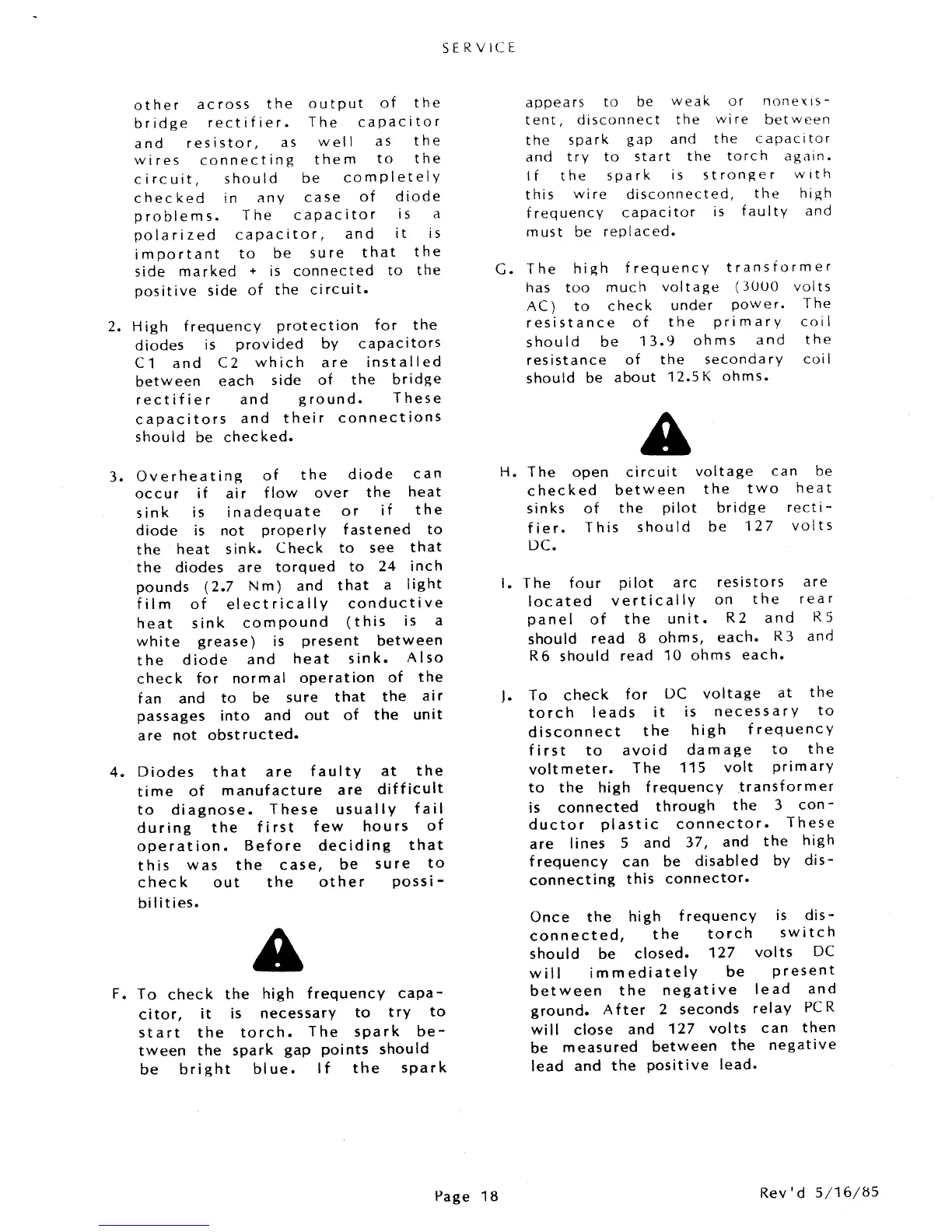 SERVICE

other across the output of the bridge rectifier. The capacitor and resistor, as well as the wires connecting them to the circuit, should be completely checked in any case of diode problems. The capacitor is a polarized capacitor, and it is important to be sure that the side marked + is connected to the positive side of the circuit.

2. High frequency protection for the diodes is provided by capacitors C1 and C2 which are installed between each side of the bridge rectifier and ground. These capacitors and their connections should be checked.

3. Overheating of the diode can occur if air flow over the heat sink is inadequate or if the diode is not properly fastened to the heat sink. Check to see that the diodes are torqued to 24 inch pounds (2.7 Nm) and that a light film of electrically conductive heat sink compound (this is a white grease) is present between the diode and heat sink. Also check for normal operation of the fan and to be sure that the air passages into and out of the unit are not obstructed.

4. Diodes that are faulty at the time of manufacture are difficult to diagnose. These usually fail during the first few hours of operation. Before deciding that this was the case, be sure to check out the other possibilities.

F. To check the high frequency capacitor, it is necessary to try to start the torch. The spark between the spark gap points should be bright blue. If the spark appears to be weak or nonexistent, disconnect the wire between the spark gap and the capacitor and try to start the torch again. If the spark is stronger with this wire disconnected, the high frequency capacitor is faulty and must be replaced.

G. The high frequency transformer has too much voltage (3000 volts AC) to check under power. The resistance of the primary coil should be 13.9 ohms and the resistance of the secondary coil should be about 12.5K ohms.

H. The open circuit voltage can be checked between the two heat sinks of the pilot bridge rectifier. This should be 127 volts DC.

I. The four pilot arc resistors are located vertically on the rear panel of the unit. R2 and R5 should read 8 ohms, each. R3 and R6 should read 10 ohms each.

J. To check for DC voltage at the torch leads it is necessary to disconnect the high frequency first to avoid damage to the voltmeter. The 115 volt primary to the high frequency transformer is connected through the 3 conductor plastic connector. These are lines 5 and 37, and the high frequency can be disabled by disconnecting this connector.

Once the high frequency is disconnected, the torch switch should be closed. 127 volts DC will immediately be present between the negative lead and ground. After 2 seconds relay PCR will close and 127 volts can then be measured between the negative lead and the positive lead.

Page 18

Rev'd 5/16/85